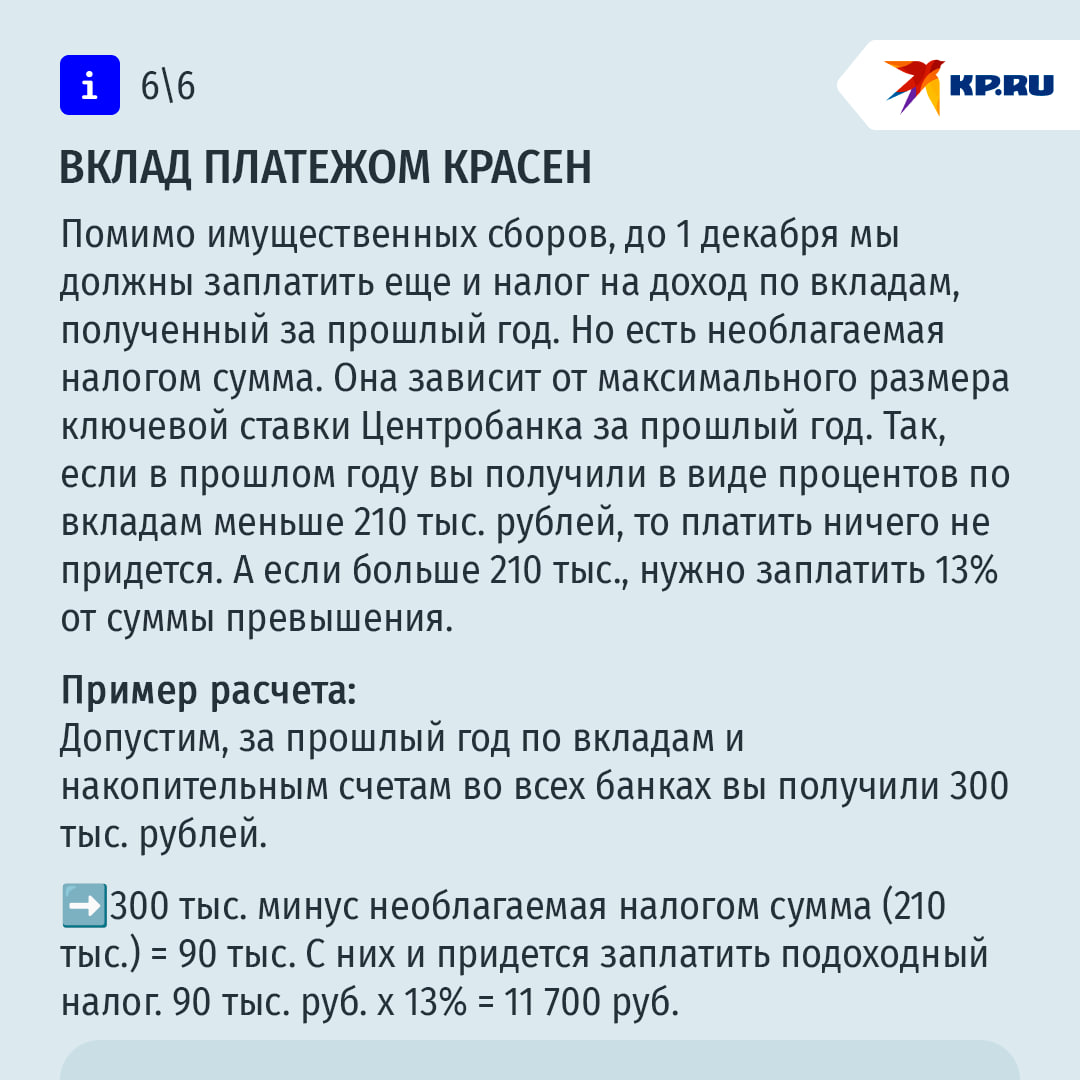 i 6\6

KP.RU

ВКЛАД ПЛАТЕЖОМ КРАСЕН

Помимо имущественных сборов, до 1 декабря мы должны заплатить еще и налог на доход по вкладам, полученный за прошлый год. Но есть необлагаемая налогом сумма. Она зависит от максимального размера ключевой ставки Центробанка за прошлый год. Так, если в прошлом году вы получили в виде процентов по вкладам меньше 210 тыс. рублей, то платить ничего не придется. А если больше 210 тыс., нужно заплатить 13% от суммы превышения.

Пример расчета:
Допустим, за прошлый год по вкладам и накопительным счетам во всех банках вы получили 300 тыс. рублей.

➡️300 тыс. минус необлагаемая налогом сумма (210 тыс.) = 90 тыс. С них и придется заплатить подоходный налог. 90 тыс. руб. х 13% = 11 700 руб.